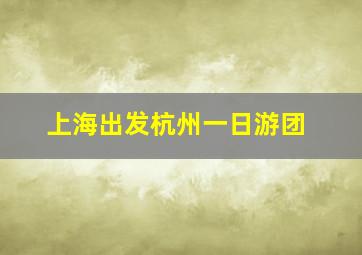 上海出发杭州一日游团